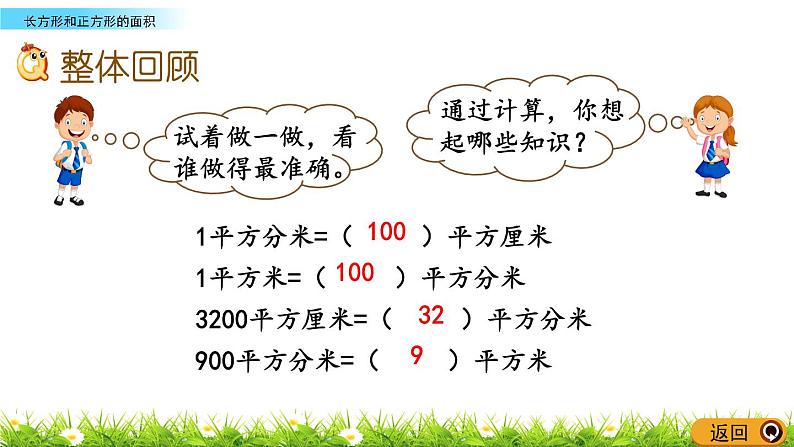 长方形和正方形的面积

整体回顾

试着做一做，看谁做得最准确。

通过计算，你想起哪些知识？

1平方分米=（ 100 ）平方厘米
1平方米=（ 100 ）平方分米
3200平方厘米=（ 32 ）平方分米
900平方分米=（ 9 ）平方米

返回